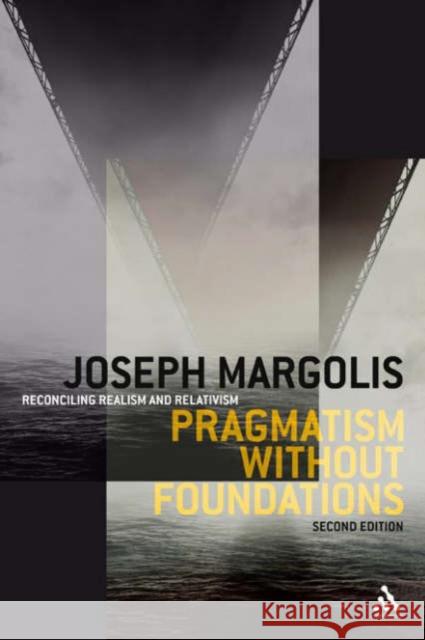 JOSEPH MARGOLIS

RECONCILING REALISM AND RELATIVISM

PRAGMATISM WITHOUT FOUNDATIONS

SECOND EDITION

Kraina Książek